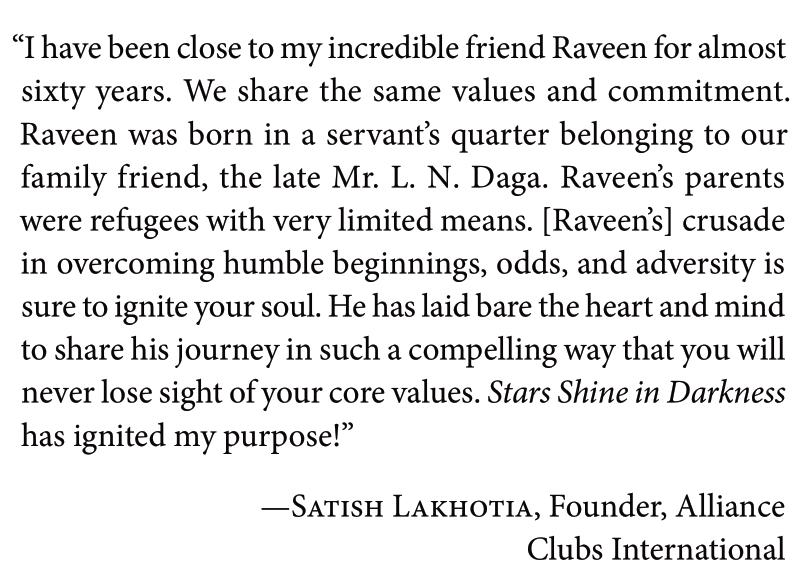 “I have been close to my incredible friend Raveen for almost sixty years. We share the same values and commitment. Raveen was born in a servant’s quarter belonging to our family friend, the late Mr. L. N. Daga. Raveen’s parents were refugees with very limited means. [Raveen’s] crusade in overcoming humble beginnings, odds, and adversity is sure to ignite your soul. He has laid bare the heart and mind to share his journey in such a compelling way that you will never lose sight of your core values. Stars Shine in Darkness has ignited my purpose!”

—Satish Lakhotia, Founder, Alliance Clubs International